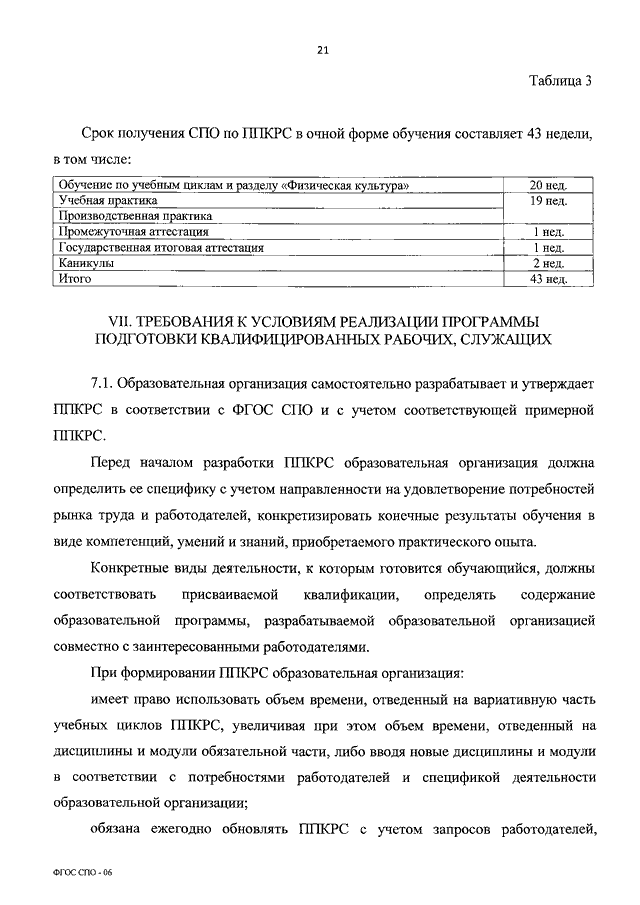 21

Таблица 3

Срок получения СПО по ППКРС в очной форме обучения составляет 43 недели, в том числе:

| | |
|---|---|
| Обучение по учебным циклам и разделу «Физическая культура» | 20 нед. |
| Учебная практика | 19 нед. |
| Производственная практика | |
| Промежуточная аттестация | 1 нед. |
| Государственная итоговая аттестация | 1 нед. |
| Каникулы | 2 нед. |
| Итого | 43 нед. |

VII. ТРЕБОВАНИЯ К УСЛОВИЯМ РЕАЛИЗАЦИИ ПРОГРАММЫ ПОДГОТОВКИ КВАЛИФИЦИРОВАННЫХ РАБОЧИХ, СЛУЖАЩИХ

7.1. Образовательная организация самостоятельно разрабатывает и утверждает ППКРС в соответствии с ФГОС СПО и с учетом соответствующей примерной ППКРС.

Перед началом разработки ППКРС образовательная организация должна определить ее специфику с учетом направленности на удовлетворение потребностей рынка труда и работодателей, конкретизировать конечные результаты обучения в виде компетенций, умений и знаний, приобретаемого практического опыта.

Конкретные виды деятельности, к которым готовится обучающийся, должны соответствовать присваиваемой квалификации, определять содержание образовательной программы, разрабатываемой образовательной организацией совместно с заинтересованными работодателями.

При формировании ППКРС образовательная организация:

имеет право использовать объем времени, отведенный на вариативную часть учебных циклов ППКРС, увеличивая при этом объем времени, отведенный на дисциплины и модули обязательной части, либо вводя новые дисциплины и модули в соответствии с потребностями работодателей и спецификой деятельности образовательной организации;

обязана ежегодно обновлять ППКРС с учетом запросов работодателей,

ФГОС СПО - 06